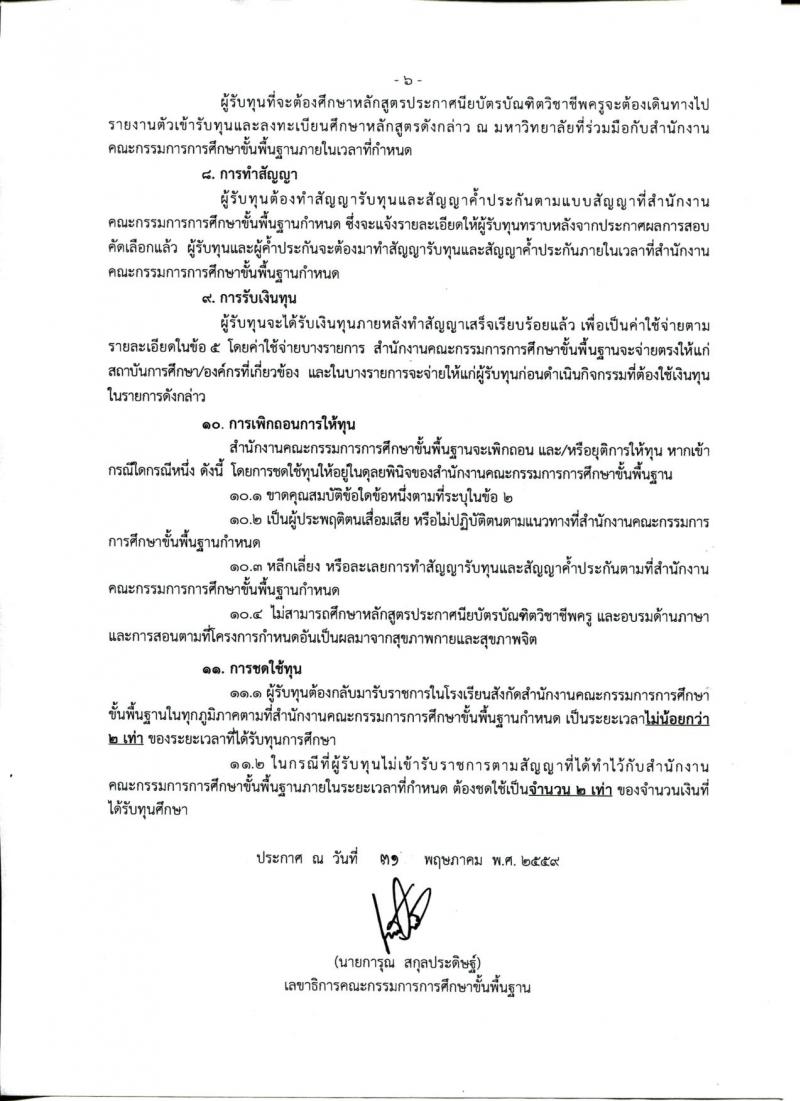 - ๖ -

ผู้รับทุนที่จะต้องศึกษาหลักสูตรประกาศนียบัตรบัณฑิตวิชาชีพครูจะต้องเดินทางไปรายงานตัวเข้ารับทุนและลงทะเบียนศึกษาหลักสูตรดังกล่าว ณ มหาวิทยาลัยที่ร่วมมือกับสำนักงานคณะกรรมการการศึกษาขั้นพื้นฐานภายในเวลาที่กำหนด

๘. การทำสัญญา

ผู้รับทุนต้องทำสัญญารับทุนและสัญญาค้ำประกันตามแบบสัญญาที่สำนักงานคณะกรรมการการศึกษาขั้นพื้นฐานกำหนด ซึ่งจะแจ้งรายละเอียดให้ผู้รับทุนทราบหลังจากประกาศผลการสอบคัดเลือกแล้ว ผู้รับทุนและผู้ค้ำประกันจะต้องมาทำสัญญารับทุนและสัญญาค้ำประกันภายในเวลาที่สำนักงานคณะกรรมการการศึกษาขั้นพื้นฐานกำหนด

๙. การรับเงินทุน

ผู้รับทุนจะได้รับเงินทุนภายหลังทำสัญญาเสร็จเรียบร้อยแล้ว เพื่อเป็นค่าใช้จ่ายตามรายละเอียดในข้อ ๕ โดยค่าใช้จ่ายบางรายการ สำนักงานคณะกรรมการการศึกษาขั้นพื้นฐานจะจ่ายตรงให้แก่สถาบันการศึกษา/องค์กรที่เกี่ยวข้อง และในบางรายการจะจ่ายให้แก่ผู้รับทุนก่อนดำเนินกิจกรรมที่ต้องใช้เงินทุนในรายการดังกล่าว

๑๐. การเพิกถอนการให้ทุน

สำนักงานคณะกรรมการการศึกษาขั้นพื้นฐานจะเพิกถอน และ/หรือยุติการให้ทุน หากเข้ากรณีใดกรณีหนึ่ง ดังนี้ โดยการชดใช้ทุนให้อยู่ในดุลยพินิจของสำนักงานคณะกรรมการการศึกษาขั้นพื้นฐาน

๑๐.๑ ขาดคุณสมบัติข้อใดข้อหนึ่งตามที่ระบุในข้อ ๒

๑๐.๒ เป็นผู้ประพฤติตนเสื่อมเสีย หรือไม่ปฏิบัติตนตามแนวทางที่สำนักงานคณะกรรมการการศึกษาขั้นพื้นฐานกำหนด

๑๐.๓ หลีกเลี่ยง หรือละเลยการทำสัญญารับทุนและสัญญาค้ำประกันตามที่สำนักงานคณะกรรมการการศึกษาขั้นพื้นฐานกำหนด

๑๐.๔ ไม่สามารถศึกษาหลักสูตรประกาศนียบัตรบัณฑิตวิชาชีพครู และอบรมด้านภาษาและการสอนตามที่โครงการกำหนดอันเป็นผลมาจากสุขภาพกายและสุขภาพจิต

๑๑. การชดใช้ทุน

๑๑.๑ ผู้รับทุนต้องกลับมารับราชการในโรงเรียนสังกัดสำนักงานคณะกรรมการการศึกษาขั้นพื้นฐานในทุกภูมิภาคตามที่สำนักงานคณะกรรมการการศึกษาขั้นพื้นฐานกำหนด เป็นระยะเวลาไม่น้อยกว่า ๒ เท่า ของระยะเวลาที่ได้รับทุนการศึกษา

๑๑.๒ ในกรณีที่ผู้รับทุนไม่เข้ารับราชการตามสัญญาที่ได้ทำไว้กับสำนักงานคณะกรรมการการศึกษาขั้นพื้นฐานภายในระยะเวลาที่กำหนด ต้องชดใช้เป็นจำนวน ๒ เท่า ของจำนวนเงินที่ได้รับทุนศึกษา

ประกาศ ณ วันที่ ๓๑ พฤษภาคม พ.ศ. ๒๕๕๙

(นายการุณ สกุลประดิษฐ์)
เลขาธิการคณะกรรมการการศึกษาขั้นพื้นฐาน